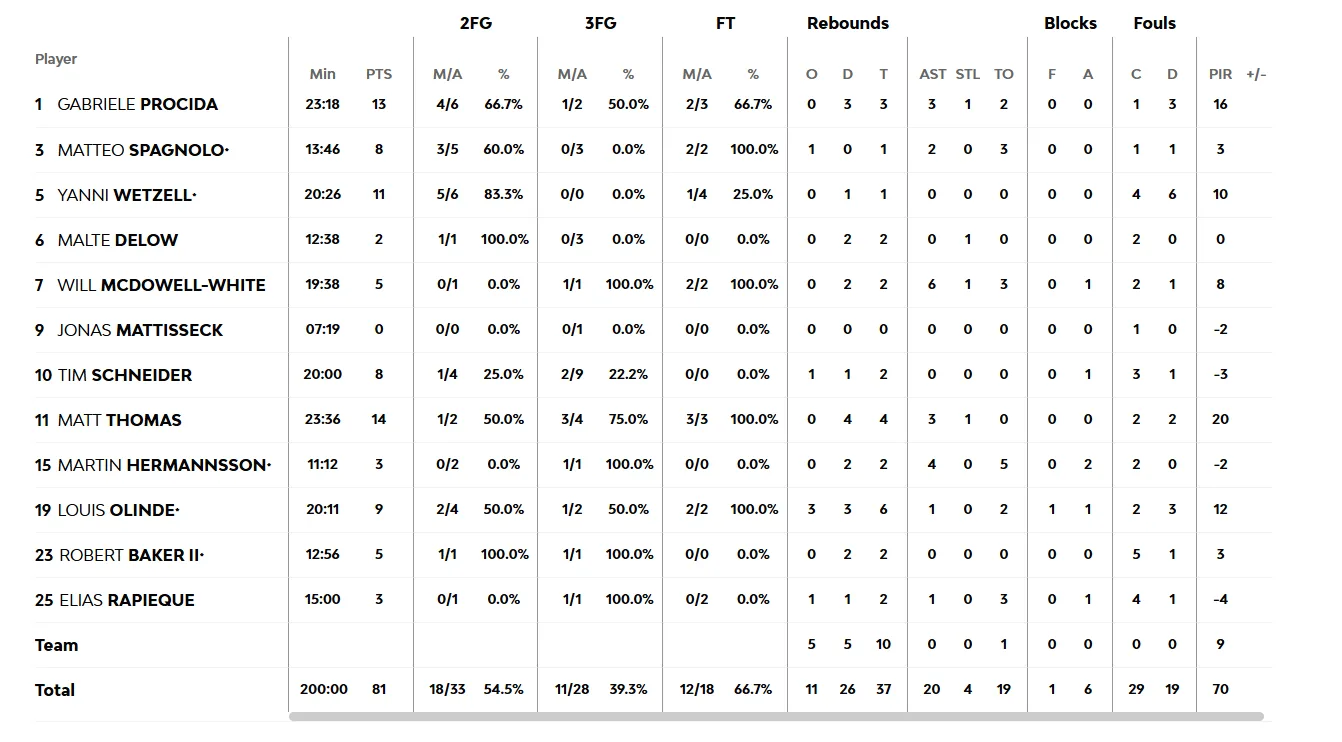 | Player | Min | PTS | 2FG M/A | 2FG % | 3FG M/A | 3FG % | FT M/A | FT % | Rebounds O | Rebounds D | Rebounds T | AST | STL | TO | Blocks F | Blocks A | Fouls C | Fouls D | PIR | +/- |
|---|---|---|---|---|---|---|---|---|---|---|---|---|---|---|---|---|---|---|---|---|
| 1 GABRIELE PROCIDA | 23:18 | 13 | 4/6 | 66.7% | 1/2 | 50.0% | 2/3 | 66.7% | 0 | 3 | 3 | 3 | 1 | 2 | 0 | 0 | 1 | 3 | 16 | |
| 3 MATTEO SPAGNOLO· | 13:46 | 8 | 3/5 | 60.0% | 0/3 | 0.0% | 2/2 | 100.0% | 1 | 0 | 1 | 2 | 0 | 3 | 0 | 0 | 1 | 1 | 3 | |
| 5 YANNI WETZELL· | 20:26 | 11 | 5/6 | 83.3% | 0/0 | 0.0% | 1/4 | 25.0% | 0 | 1 | 1 | 0 | 0 | 0 | 0 | 0 | 4 | 6 | 10 | |
| 6 MALTE DELOW | 12:38 | 2 | 1/1 | 100.0% | 0/3 | 0.0% | 0/0 | 0.0% | 0 | 2 | 2 | 0 | 1 | 0 | 0 | 0 | 2 | 0 | 0 | |
| 7 WILL MCDOWELL-WHITE | 19:38 | 5 | 0/1 | 0.0% | 1/1 | 100.0% | 2/2 | 100.0% | 0 | 2 | 2 | 6 | 1 | 3 | 0 | 1 | 2 | 1 | 8 | |
| 9 JONAS MATTISSECK | 07:19 | 0 | 0/0 | 0.0% | 0/1 | 0.0% | 0/0 | 0.0% | 0 | 0 | 0 | 0 | 0 | 0 | 0 | 0 | 1 | 0 | -2 | |
| 10 TIM SCHNEIDER | 20:00 | 8 | 1/4 | 25.0% | 2/9 | 22.2% | 0/0 | 0.0% | 1 | 1 | 2 | 0 | 0 | 0 | 0 | 1 | 3 | 1 | -3 | |
| 11 MATT THOMAS | 23:36 | 14 | 1/2 | 50.0% | 3/4 | 75.0% | 3/3 | 100.0% | 0 | 4 | 4 | 3 | 1 | 0 | 0 | 0 | 2 | 2 | 20 | |
| 15 MARTIN HERMANNSSON· | 11:12 | 3 | 0/2 | 0.0% | 1/1 | 100.0% | 0/0 | 0.0% | 0 | 2 | 2 | 4 | 0 | 5 | 0 | 2 | 2 | 0 | -2 | |
| 19 LOUIS OLINDE· | 20:11 | 9 | 2/4 | 50.0% | 1/2 | 50.0% | 2/2 | 100.0% | 3 | 3 | 6 | 1 | 0 | 2 | 1 | 1 | 2 | 3 | 12 | |
| 23 ROBERT BAKER II· | 12:56 | 5 | 1/1 | 100.0% | 1/1 | 100.0% | 0/0 | 0.0% | 0 | 2 | 2 | 0 | 0 | 0 | 0 | 0 | 5 | 1 | 3 | |
| 25 ELIAS RAPIEQUE | 15:00 | 3 | 0/1 | 0.0% | 1/1 | 100.0% | 0/2 | 0.0% | 1 | 1 | 2 | 1 | 0 | 3 | 0 | 1 | 4 | 1 | -4 | |
| Team | | | | | | | | | 5 | 5 | 10 | 0 | 0 | 1 | 0 | 0 | 0 | 0 | 9 | |
| Total | 200:00 | 81 | 18/33 | 54.5% | 11/28 | 39.3% | 12/18 | 66.7% | 11 | 26 | 37 | 20 | 4 | 19 | 1 | 6 | 29 | 19 | 70 | |